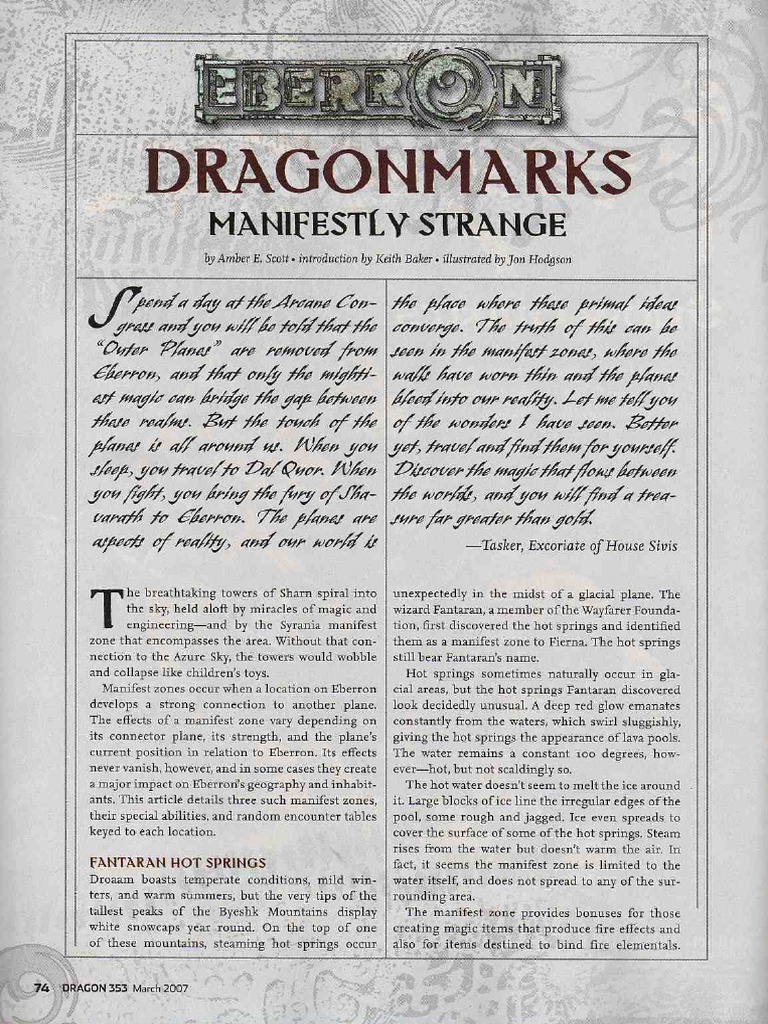 EBERRON

DRAGONMARKS

MANIFESTLY STRANGE

by Amber E. Scott • introduction by Keith Baker • illustrated by Jon Hodgson

Spend a day at the Arcane Congress and you will be told that the "Outer Planes" are removed from Eberron, and that only the mightiest magic can bridge the gap between these realms. But the touch of the planes is all around us. When you sleep, you travel to Dal Quor. When you fight, you bring the fury of Shavarath to Eberron. The planes are aspects of reality, and our world is the place where these primal ideas converge. The truth of this can be seen in the manifest zones, where the walls have worn thin and the planes bleed into our reality. Let me tell you of the wonders I have seen. Better yet, travel and find them for yourself. Discover the magic that flows between the worlds, and you will find a treasure far greater than gold.

—Tasker, Excoriate of House Sivis

The breathtaking towers of Sharn spiral into the sky, held aloft by miracles of magic and engineering—and by the Syrania manifest zone that encompasses the area. Without that connection to the Azure Sky, the towers would wobble and collapse like children's toys.

Manifest zones occur when a location on Eberron develops a strong connection to another plane. The effects of a manifest zone vary depending on its connector plane, its strength, and the plane's current position in relation to Eberron. Its effects never vanish, however, and in some cases they create a major impact on Eberron's geography and inhabitants. This article details three such manifest zones, their special abilities, and random encounter tables keyed to each location.

FANTARAN HOT SPRINGS

Droaam boasts temperate conditions, mild winters, and warm summers, but the very tips of the tallest peaks of the Byeshk Mountains display white snowcaps year round. On the top of one of these mountains, steaming hot springs occur unexpectedly in the midst of a glacial plane. The wizard Fantaran, a member of the Wayfarer Foundation, first discovered the hot springs and identified them as a manifest zone to Fierna. The hot springs still bear Fantaran's name.

Hot springs sometimes naturally occur in glacial areas, but the hot springs Fantaran discovered look decidedly unusual. A deep red glow emanates constantly from the waters, which swirl sluggishly, giving the hot springs the appearance of lava pools. The water remains a constant 100 degrees, however—hot, but not scaldingly so.

The hot water doesn't seem to melt the ice around it. Large blocks of ice line the irregular edges of the pool, some rough and jagged. Ice even spreads to cover the surface of some of the hot springs. Steam rises from the water but doesn't warm the air. In fact, it seems the manifest zone is limited to the water itself, and does not spread to any of the surrounding area.

The manifest zone provides bonuses for those creating magic items that produce fire effects and also for items destined to bind fire elementals.

74 DRAGON 353 March 2007